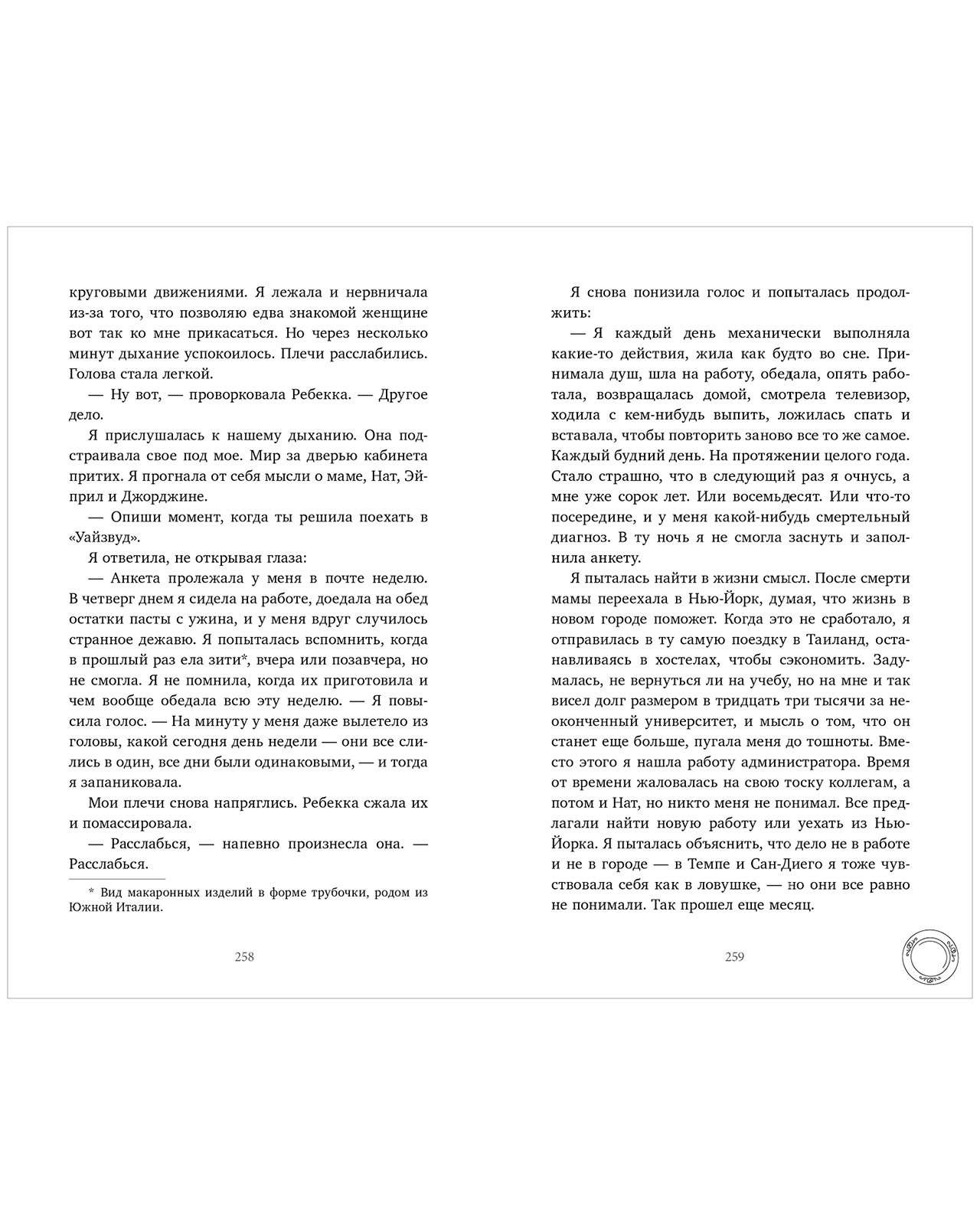 круговыми движениями. Я лежала и нервничала из-за того, что позволяю едва знакомой женщине вот так ко мне прикасаться. Но через несколько минут дыхание успокоилось. Плечи расслабились. Голова стала легкой.

— Ну вот, — проворковала Ребекка. — Другое дело.

Я прислушалась к нашему дыханию. Она подстраивала свое под мое. Мир за дверью кабинета притих. Я прогнала от себя мысли о маме, Нат, Эйприл и Джорджине.

— Опиши момент, когда ты решила поехать в «Уайзвуд».

Я ответила, не открывая глаза:

— Анкета пролежала у меня в почте неделю. В четверг днем я сидела на работе, доедала на обед остатки пасты с ужина, и у меня вдруг случилось странное дежавю. Я попыталась вспомнить, когда в прошлый раз ела зити*, вчера или позавчера, но не смогла. Я не помнила, когда их приготовила и чем вообще обедала всю эту неделю. — Я повысила голос. — На минуту у меня даже вылетело из головы, какой сегодня день недели — они все слились в один, все дни были одинаковыми, — и тогда я запаниковала.

Мои плечи снова напряглись. Ребекка сжала их и помассировала.

— Расслабься, — напевно произнесла она. — Расслабься.

* Вид макаронных изделий в форме трубочки, родом из Южной Италии.

258

Я снова понизила голос и попыталась продолжить:

— Я каждый день механически выполняла какие-то действия, жила как будто во сне. Принимала душ, шла на работу, обедала, опять работала, возвращалась домой, смотрела телевизор, ходила с кем-нибудь выпить, ложилась спать и вставала, чтобы повторить заново все то же самое. Каждый будний день. На протяжении целого года. Стало страшно, что в следующий раз я очнусь, а мне уже сорок лет. Или восемьдесят. Или что-то посередине, и у меня какой-нибудь смертельный диагноз. В ту ночь я не смогла заснуть и заполнила анкету.

Я пыталась найти в жизни смысл. После смерти мамы переехала в Нью-Йорк, думая, что жизнь в новом городе поможет. Когда это не сработало, я отправилась в ту самую поездку в Таиланд, останавливаясь в хостелах, чтобы сэкономить. Задумалась, не вернуться ли на учебу, но на мне и так висел долг размером в тридцать три тысячи за неоконченный университет, и мысль о том, что он станет еще больше, пугала меня до тошноты. Вместо этого я нашла работу администратора. Время от времени жаловалась на свою тоску коллегам, а потом и Нат, но никто меня не понимал. Все предлагали найти новую работу или уехать из Нью-Йорка. Я пыталась объяснить, что дело не в работе и не в городе — в Темпе и Сан-Диего я тоже чувствовала себя как в ловушке, — но они все равно не понимали. Так прошел еще месяц.

259